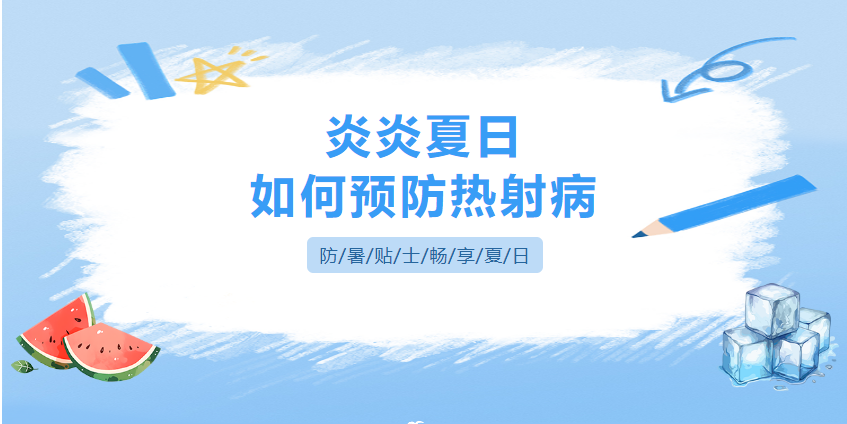 炎炎夏日
如何预防热射病

防/暑/贴/士/畅/享/夏/日